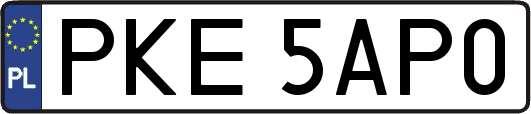 PL
PKE 5AP0